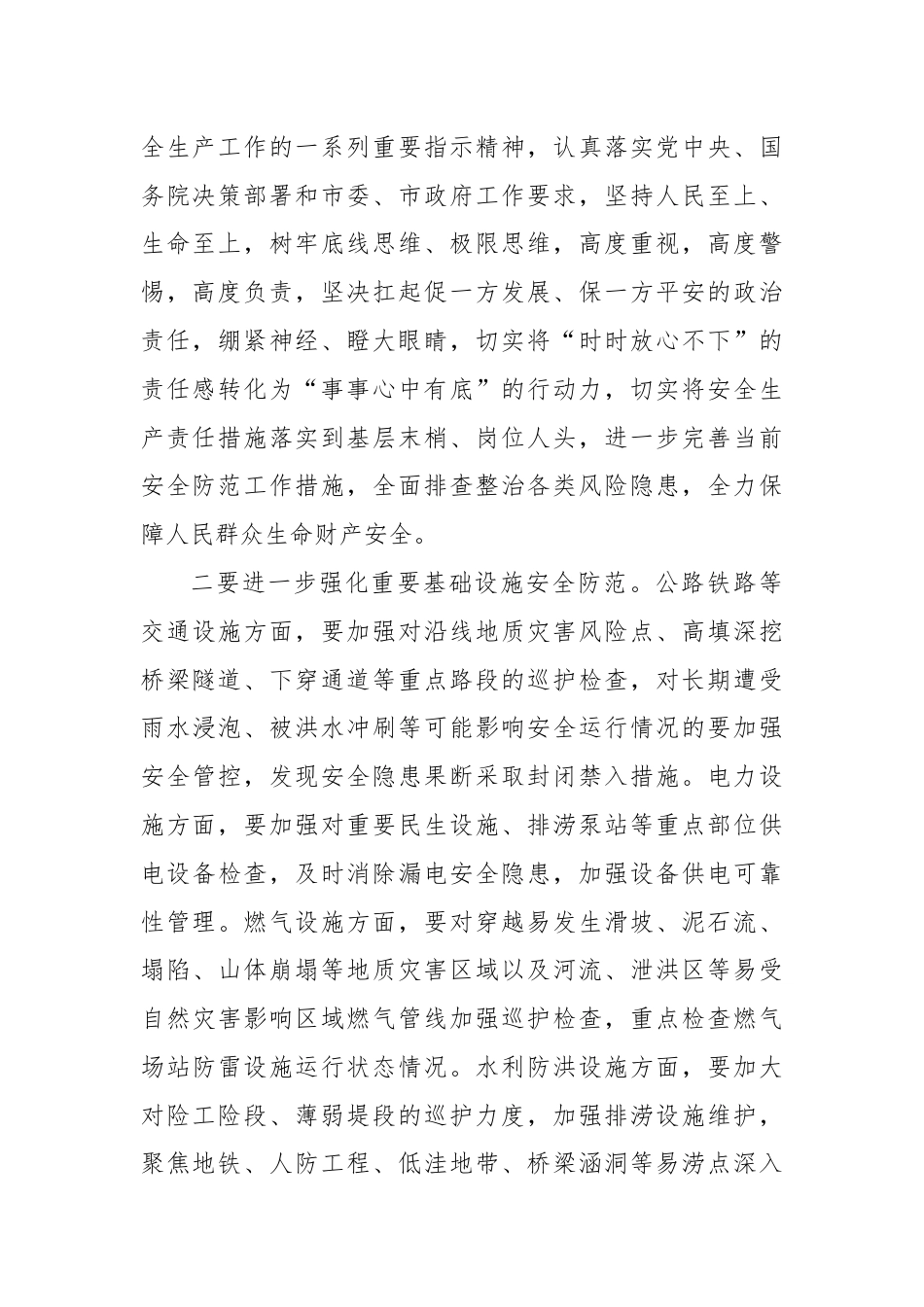 全生产工作的一系列重要指示精神，认真落实党中央、国务院决策部署和市委、市政府工作要求，坚持人民至上、生命至上，树牢底线思维、极限思维，高度重视，高度警惕，高度负责，坚决扛起促一方发展、保一方平安的政治责任，绷紧神经、瞪大眼睛，切实将“时时放心不下”的责任感转化为“事事心中有底”的行动力，切实将安全生产责任措施落实到基层末梢、岗位人头，进一步完善当前安全防范工作措施，全面排查整治各类风险隐患，全力保障人民群众生命财产安全。

二要进一步强化重要基础设施安全防范。公路铁路等交通设施方面，要加强对沿线地质灾害风险点、高填深挖桥梁隧道、下穿通道等重点路段的巡护检查，对长期遭受雨水浸泡、被洪水冲刷等可能影响安全运行情况的要加强安全管控，发现安全隐患果断采取封闭禁入措施。电力设施方面，要加强对重要民生设施、排涝泵站等重点部位供电设备检查，及时消除漏电安全隐患，加强设备供电可靠性管理。燃气设施方面，要对穿越易发生滑坡、泥石流、塌陷、山体崩塌等地质灾害区域以及河流、泄洪区等易受自然灾害影响区域燃气管线加强巡护检查，重点检查燃气场站防雷设施运行状态情况。水利防洪设施方面，要加大对险工险段、薄弱堤段的巡护力度，加强排涝设施维护，聚焦地铁、人防工程、低洼地带、桥梁涵洞等易涝点深入